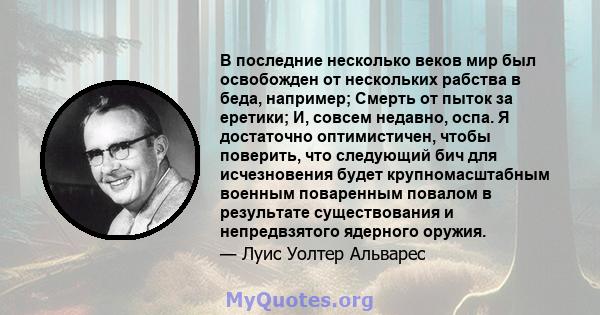 В последние несколько веков мир был освобожден от нескольких рабства в беда, например; Смерть от пыток за еретики; И, совсем недавно, оспа. Я достаточно оптимистичен, чтобы поверить, что следующий бич для исчезновения будет крупномасштабным военным поваренным повалом в результате существования и непредвзятого ядерного оружия.
— Луис Уолтер Альварес

MyQuotes.org